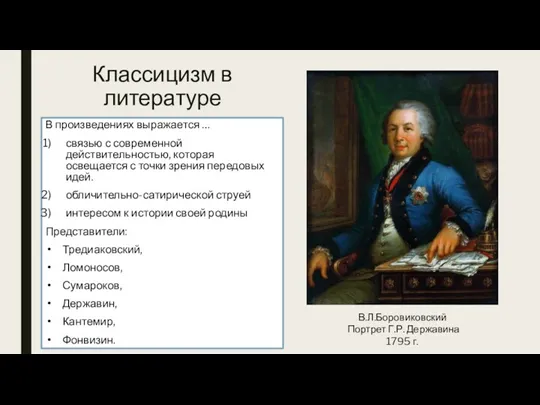 Классицизм в литературе

В произведениях выражается …

1) связью с современной действительностью, которая освещается с точки зрения передовых идей.

2) обличительно-сатирической струей

3) интересом к истории своей родины

Представители:

• Тредиаковский,

• Ломоносов,

• Сумароков,

• Державин,

• Кантемир,

• Фонвизин.

В.Л.Боровиковский
Портрет Г.Р. Державина
1795 г.